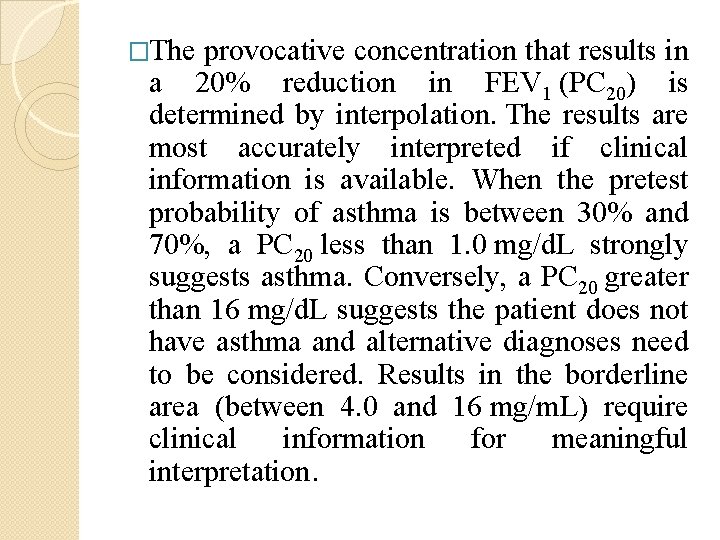 □The provocative concentration that results in a 20% reduction in $FEV_1$ ($PC_{20}$) is determined by interpolation. The results are most accurately interpreted if clinical information is available. When the pretest probability of asthma is between 30% and 70%, a $PC_{20}$ less than 1.0 mg/dL strongly suggests asthma. Conversely, a $PC_{20}$ greater than 16 mg/dL suggests the patient does not have asthma and alternative diagnoses need to be considered. Results in the borderline area (between 4.0 and 16 mg/mL) require clinical information for meaningful interpretation.